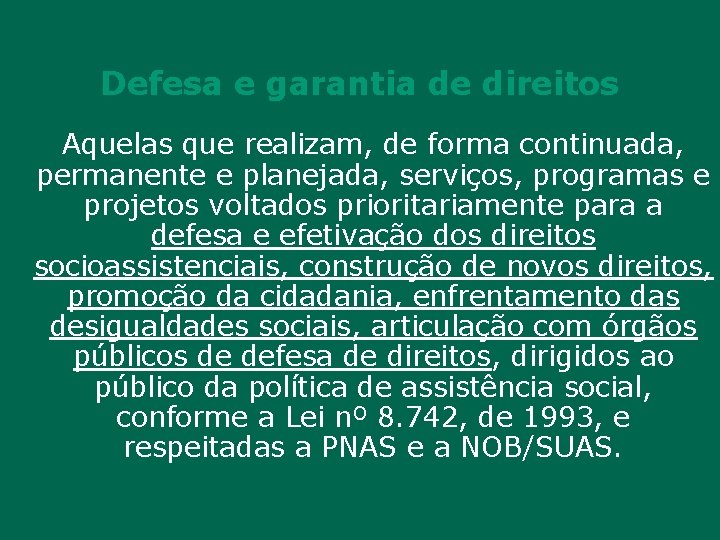 Defesa e garantia de direitos

Aquelas que realizam, de forma continuada, permanente e planejada, serviços, programas e projetos voltados prioritariamente para a defesa e efetivação dos direitos socioassistenciais, construção de novos direitos, promoção da cidadania, enfrentamento das desigualdades sociais, articulação com órgãos públicos de defesa de direitos, dirigidos ao público da política de assistência social, conforme a Lei nº 8.742, de 1993, e respeitadas a PNAS e a NOB/SUAS.